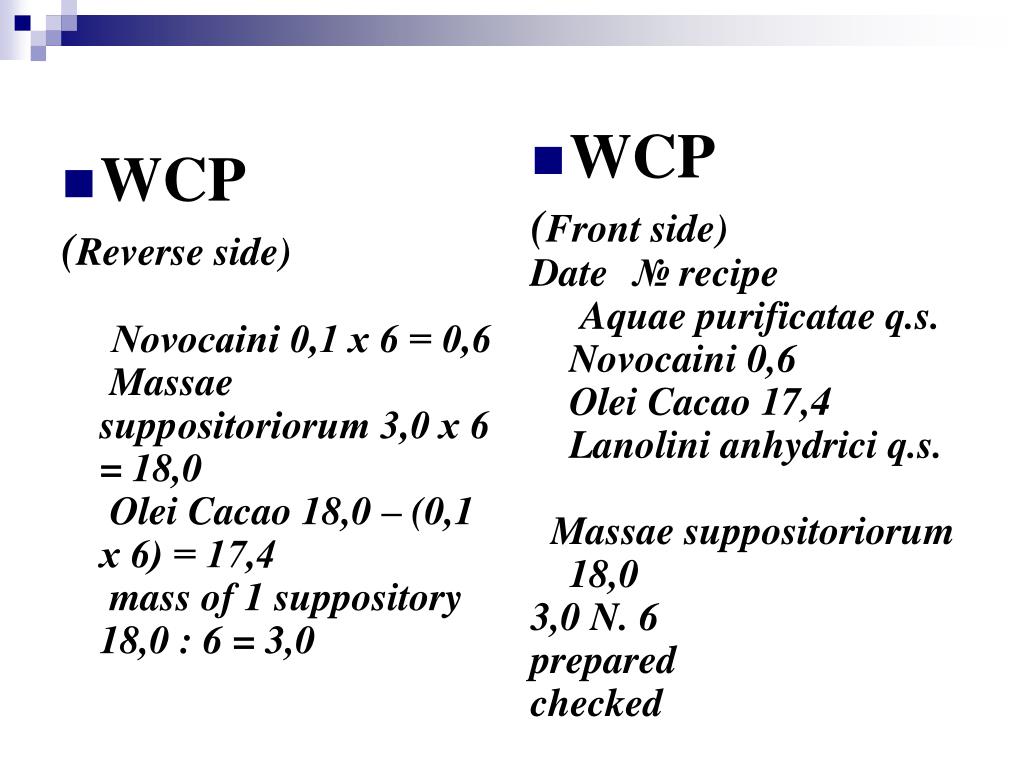 WCP
(Reverse side)

Novocaini 0,1 x 6 = 0,6
Massae suppositoriorum 3,0 x 6 = 18,0
Olei Cacao 18,0 – (0,1 x 6) = 17,4
mass of 1 suppository 18,0 : 6 = 3,0

WCP
(Front side)
Date № recipe
Aquae purificatae q.s.
Novocaini 0,6
Olei Cacao 17,4
Lanolini anhydrici q.s.

Massae suppositoriorum 18,0
3,0 N. 6
prepared
checked